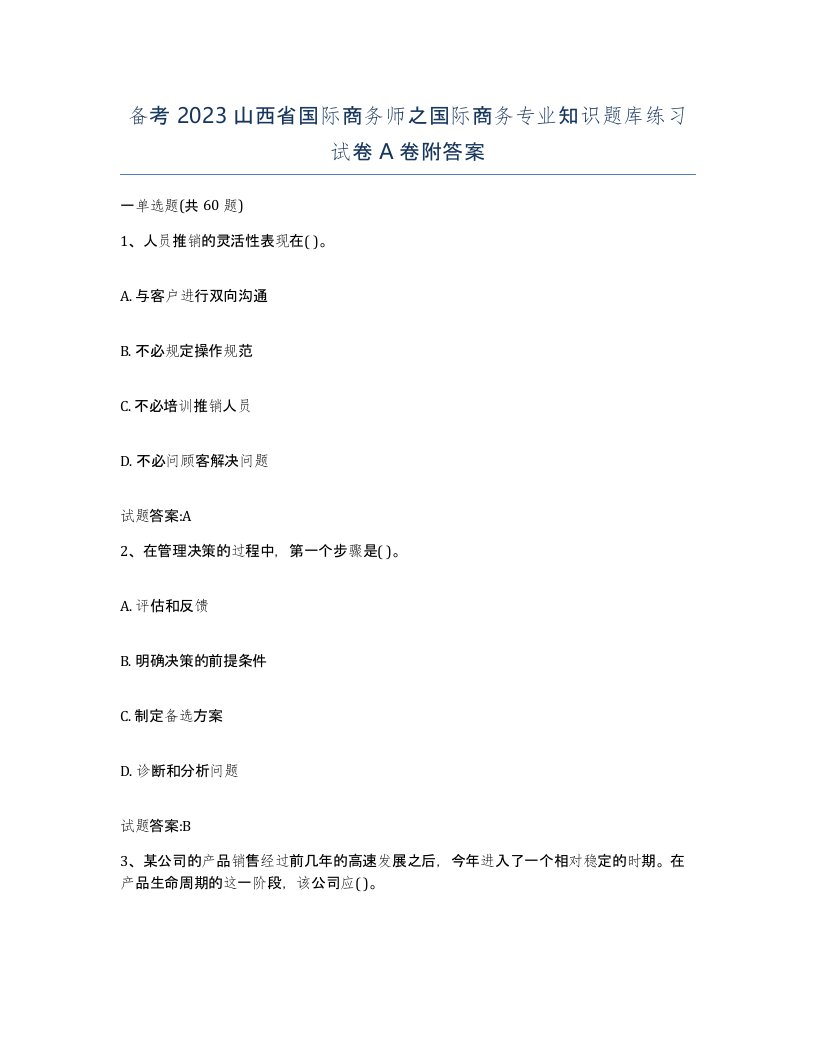 备考 2023 山西省国际商务师之国际商务专业知识题库练习试卷 A 卷附答案

一单选题(共 60 题)

1、人员推销的灵活性表现在( )。

A. 与客户进行双向沟通

B. 不必规定操作规范

C. 不必培训推销人员

D. 不必问顾客解决问题

试题答案:A

2、在管理决策的过程中，第一个步骤是( )。

A. 评估和反馈

B. 明确决策的前提条件

C. 制定备选方案

D. 诊断和分析问题

试题答案:B

3、某公司的产品销售经过前几年的高速发展之后，今年进入了一个相对稳定的时期。在产品生命周期的这一阶段，该公司应( )。